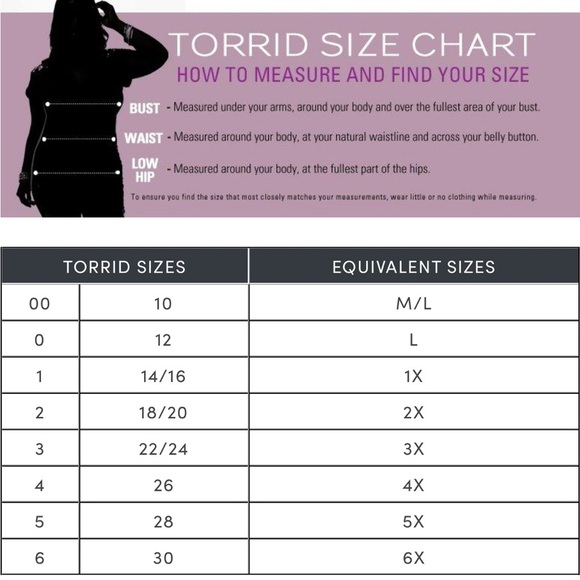 TORRID SIZE CHART
HOW TO MEASURE AND FIND YOUR SIZE

BUST - Measured under your arms, around your body and over the fullest area of your bust.

WAIST - Measured around your body, at your natural waistline and across your belly button.

LOW HIP - Measured around your body, at the fullest part of the hips.

To ensure you find the size that most closely matches your measurements, wear little or no clothing while measuring.

| TORRID SIZES | | EQUIVALENT SIZES |
|---|---|---|
| 00 | 10 | M/L |
| 0 | 12 | L |
| 1 | 14/16 | 1X |
| 2 | 18/20 | 2X |
| 3 | 22/24 | 3X |
| 4 | 26 | 4X |
| 5 | 28 | 5X |
| 6 | 30 | 6X |